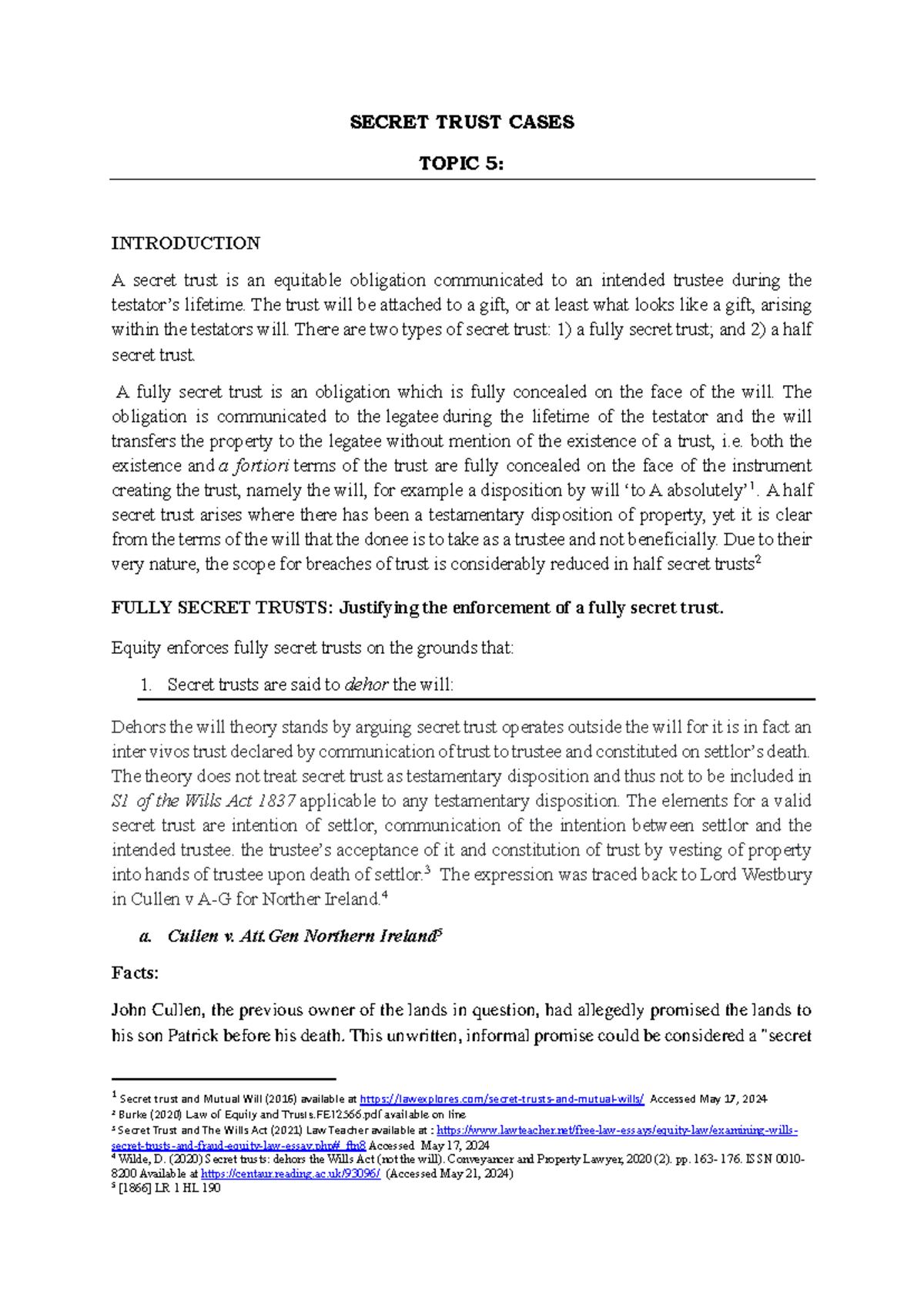 SECRET TRUST CASES

TOPIC 5:

INTRODUCTION

A secret trust is an equitable obligation communicated to an intended trustee during the testator's lifetime. The trust will be attached to a gift, or at least what looks like a gift, arising within the testators will. There are two types of secret trust: 1) a fully secret trust; and 2) a half secret trust.

A fully secret trust is an obligation which is fully concealed on the face of the will. The obligation is communicated to the legatee during the lifetime of the testator and the will transfers the property to the legatee without mention of the existence of a trust, i.e. both the existence and a fortiori terms of the trust are fully concealed on the face of the instrument creating the trust, namely the will, for example a disposition by will 'to A absolutely'$^{1}$. A half secret trust arises where there has been a testamentary disposition of property, yet it is clear from the terms of the will that the donee is to take as a trustee and not beneficially. Due to their very nature, the scope for breaches of trust is considerably reduced in half secret trusts$^{2}$

FULLY SECRET TRUSTS: Justifying the enforcement of a fully secret trust.

Equity enforces fully secret trusts on the grounds that:

1. Secret trusts are said to dehor the will:

Dehors the will theory stands by arguing secret trust operates outside the will for it is in fact an inter vivos trust declared by communication of trust to trustee and constituted on settlor's death. The theory does not treat secret trust as testamentary disposition and thus not to be included in S1 of the Wills Act 1837 applicable to any testamentary disposition. The elements for a valid secret trust are intention of settlor, communication of the intention between settlor and the intended trustee. the trustee's acceptance of it and constitution of trust by vesting of property into hands of trustee upon death of settlor.$^{3}$ The expression was traced back to Lord Westbury in Cullen v A-G for Norther Ireland.$^{4}$

a. Cullen v. Att.Gen Northern Ireland$^{5}$

Facts:

John Cullen, the previous owner of the lands in question, had allegedly promised the lands to his son Patrick before his death. This unwritten, informal promise could be considered a "secret

$^{1}$ Secret trust and Mutual Will (2016) available at https://lawexplores.com/secret-trusts-and-mutual-wills/ Accessed May 17, 2024
$^{2}$ Burke (2020) Law of Equity and Trusts.FE12566.pdf available on line
$^{3}$ Secret Trust and The Wills Act (2021) Law Teacher available at : https://www.lawteacher.net/free-law-essays/equity-law/examining-wills-secret-trusts-and-fraud-equity-law-essay.php#_ftn8 Accessed May 17, 2024
$^{4}$ Wilde, D. (2020) Secret trusts: dehors the Wills Act (not the will). Conveyancer and Property Lawyer, 2020 (2). pp. 163- 176. ISSN 0010-8200 Available at https://centaur.reading.ac.uk/93096/ (Accessed May 21, 2024)
$^{5}$ [1866] LR 1 HL 190